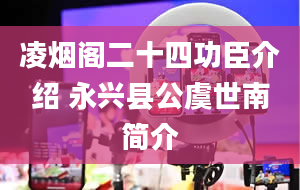 凌烟阁二十四功臣介绍 永兴县公虞世南简介